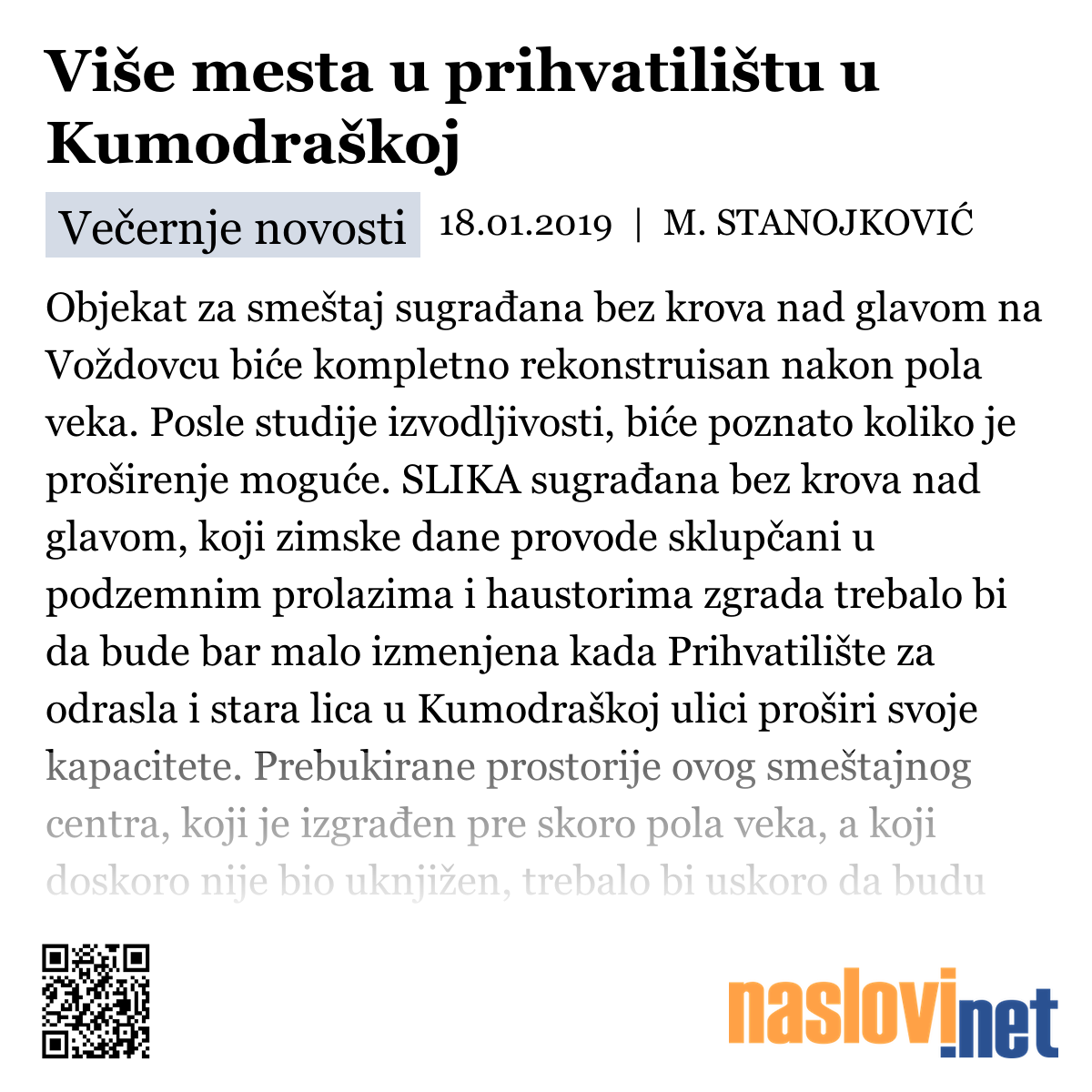 Više mesta u prihvatilištu u Kumodraškoj

Večernje novosti 18.01.2019 | M. STANOJKOVIĆ

Objekat za smeštaj sugrađana bez krova nad glavom na Voždovcu biće kompletno rekonstruisan nakon pola veka. Posle studije izvodljivosti, biće poznato koliko je proširenje moguće. SLIKA sugrađana bez krova nad glavom, koji zimske dane provode sklupčani u podzemnim prolazima i haustorima zgrada trebalo bi da bude bar malo izmenjena kada Prihvatilište za odrasla i stara lica u Kumodraškoj ulici proširi svoje kapacitete. Prebukirane prostorije ovog smeštajnog centra, koji je izgrađen pre skoro pola veka, a koji doskoro nije bio uknjižen, trebalo bi uskoro da budu

naslovi.net